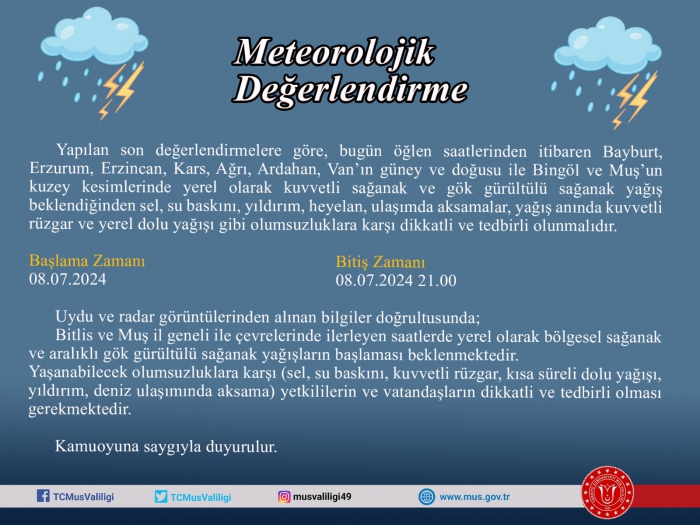 Meteorolojik
Değerlendirme

Yapılan son değerlendirmelere göre, bugün öğlen saatlerinden itibaren Bayburt, Erzurum, Erzincan, Kars, Ağrı, Ardahan, Van'ın güney ve doğusu ile Bingöl ve Muş'un kuzey kesimlerinde yerel olarak kuvvetli sağanak ve gök gürültülü sağanak yağış beklendiğinden sel, su baskını, yıldırım, heyelan, ulaşımda aksamalar, yağış anında kuvvetli rüzgar ve yerel dolu yağışı gibi olumsuzluklara karşı dikkatli ve tedbirli olunmalıdır.

Başlama Zamanı
08.07.2024

Bitiş Zamanı
08.07.2024 21.00

Uydu ve radar görüntülerinden alınan bilgiler doğrultusunda;

Bitlis ve Muş il geneli ile çevrelerinde ilerleyen saatlerde yerel olarak bölgesel sağanak ve aralıklı gök gürültülü sağanak yağışların başlaması beklenmektedir.

Yaşanabilecek olumsuzluklara karşı (sel, su baskını, kuvvetli rüzgar, kısa süreli dolu yağışı, yıldırım, deniz ulaşımında aksama) yetkililerin ve vatandaşların dikkatli ve tedbirli olması gerekmektedir.

Kamuoyuna saygıyla duyurulur.

TCMusValiligi TCMusValiligi musvaliligi49 www.mus.gov.tr